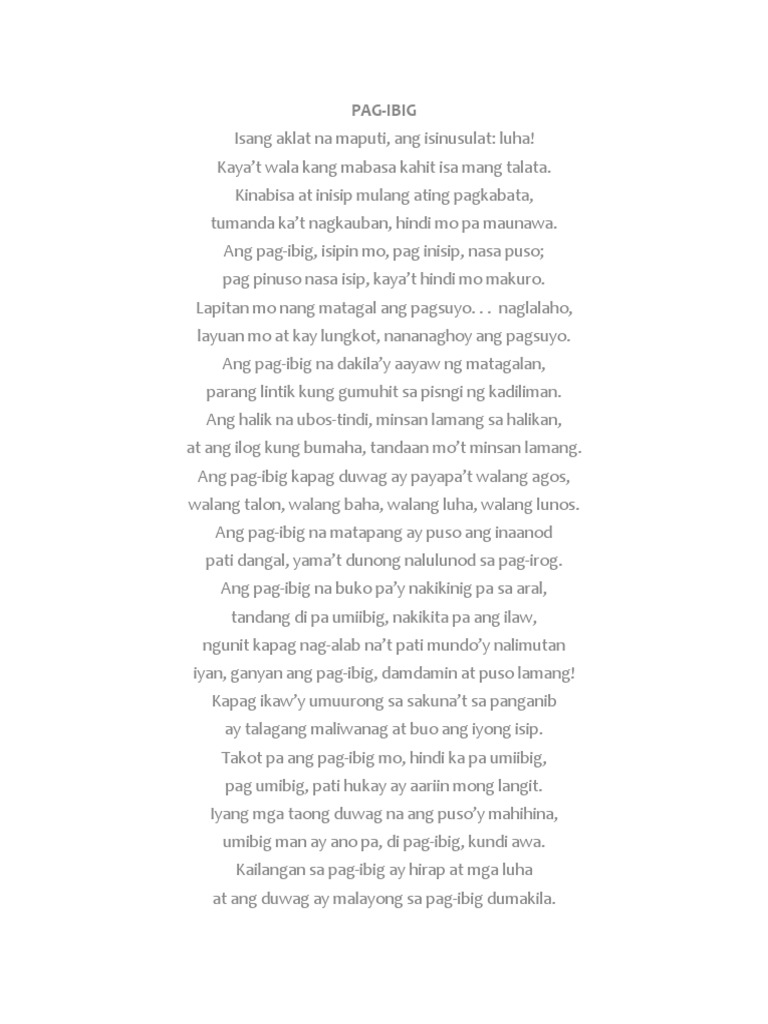 PAG-IBIG

Isang aklat na maputi, ang isinusulat: luha!
Kaya't wala kang mabasa kahit isa mang talata.
Kinabisa at inisip mulang ating pagkabata,
tumanda ka't nagkauban, hindi mo pa maunawa.
Ang pag-ibig, isipin mo, pag inisip, nasa puso;
pag pinuso nasa isip, kaya't hindi mo makuro.
Lapitan mo nang matagal ang pagsuyo. . . naglalaho,
layuan mo at kay lungkot, nananaghoy ang pagsuyo.
Ang pag-ibig na dakila'y aayaw ng matagalan,
parang lintik kung gumuhit sa pisngi ng kadiliman.
Ang halik na ubos-tindi, minsan lamang sa halikan,
at ang ilog kung bumaha, tandaan mo't minsan lamang.
Ang pag-ibig kapag duwag ay payapa't walang agos,
walang talon, walang baha, walang luha, walang lunos.
Ang pag-ibig na matapang ay puso ang inaanod
pati dangal, yama't dunong nalulunod sa pag-irog.
Ang pag-ibig na buko pa'y nakikinig pa sa aral,
tandang di pa umiibig, nakikita pa ang ilaw,
ngunit kapag nag-alab na't pati mundo'y nalimutan
iyan, ganyan ang pag-ibig, damdamin at puso lamang!
Kapag ikaw'y umuurong sa sakuna't sa panganib
ay talagang maliwanag at buo ang iyong isip.
Takot pa ang pag-ibig mo, hindi ka pa umiibig,
pag umibig, pati hukay ay aariin mong langit.
Iyang mga taong duwag na ang puso'y mahihina,
umibig man ay ano pa, di pag-ibig, kundi awa.
Kailangan sa pag-ibig ay hirap at mga luha
at ang duwag ay malayong sa pag-ibig dumakila.